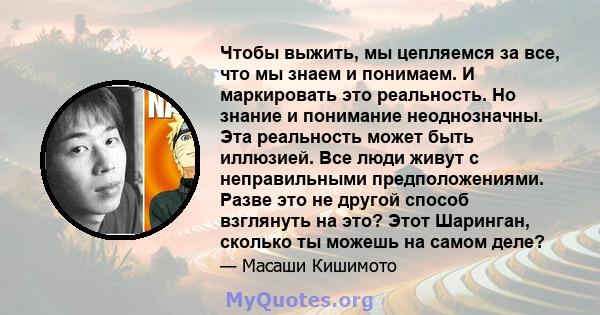 NA

Чтобы выжить, мы цепляемся за все, что мы знаем и понимаем. И маркировать это реальность. Но знание и понимание неоднозначны. Эта реальность может быть иллюзией. Все люди живут с неправильными предположениями. Разве это не другой способ взглянуть на это? Этот Шаринган, сколько ты можешь на самом деле?

— Масаши Кишимото

MyQuotes.org